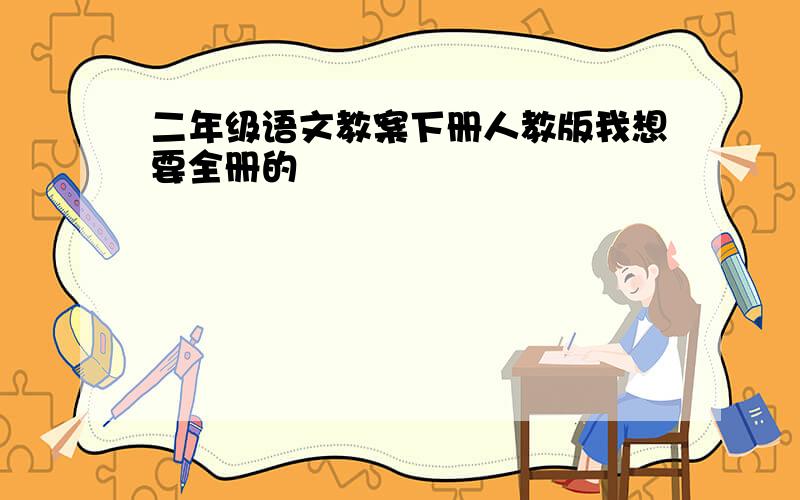 二年级语文教案下册人教版我想要全册的